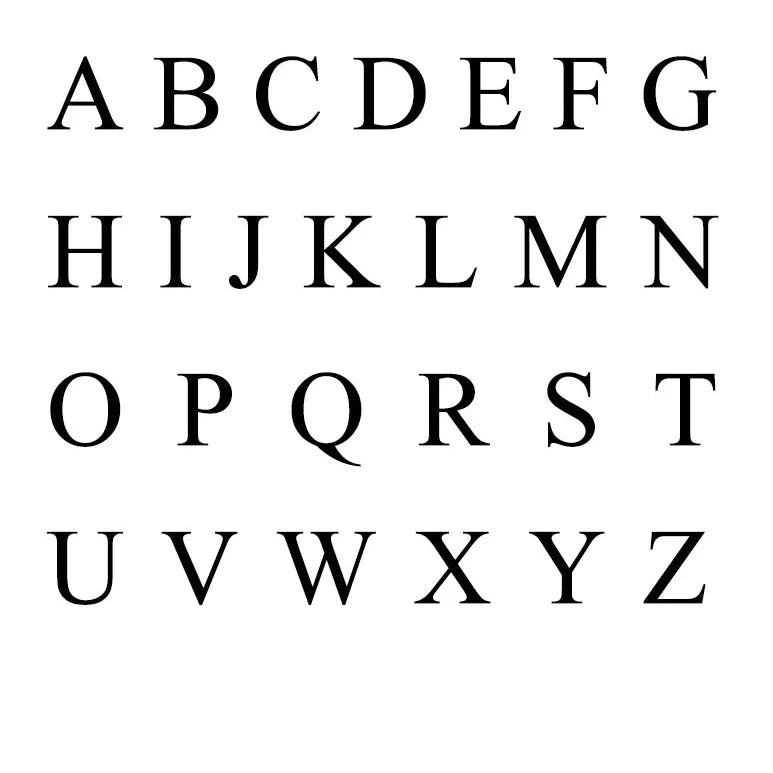 A B C D E F G

H I J K L M N

O P Q R S T

U V W X Y Z